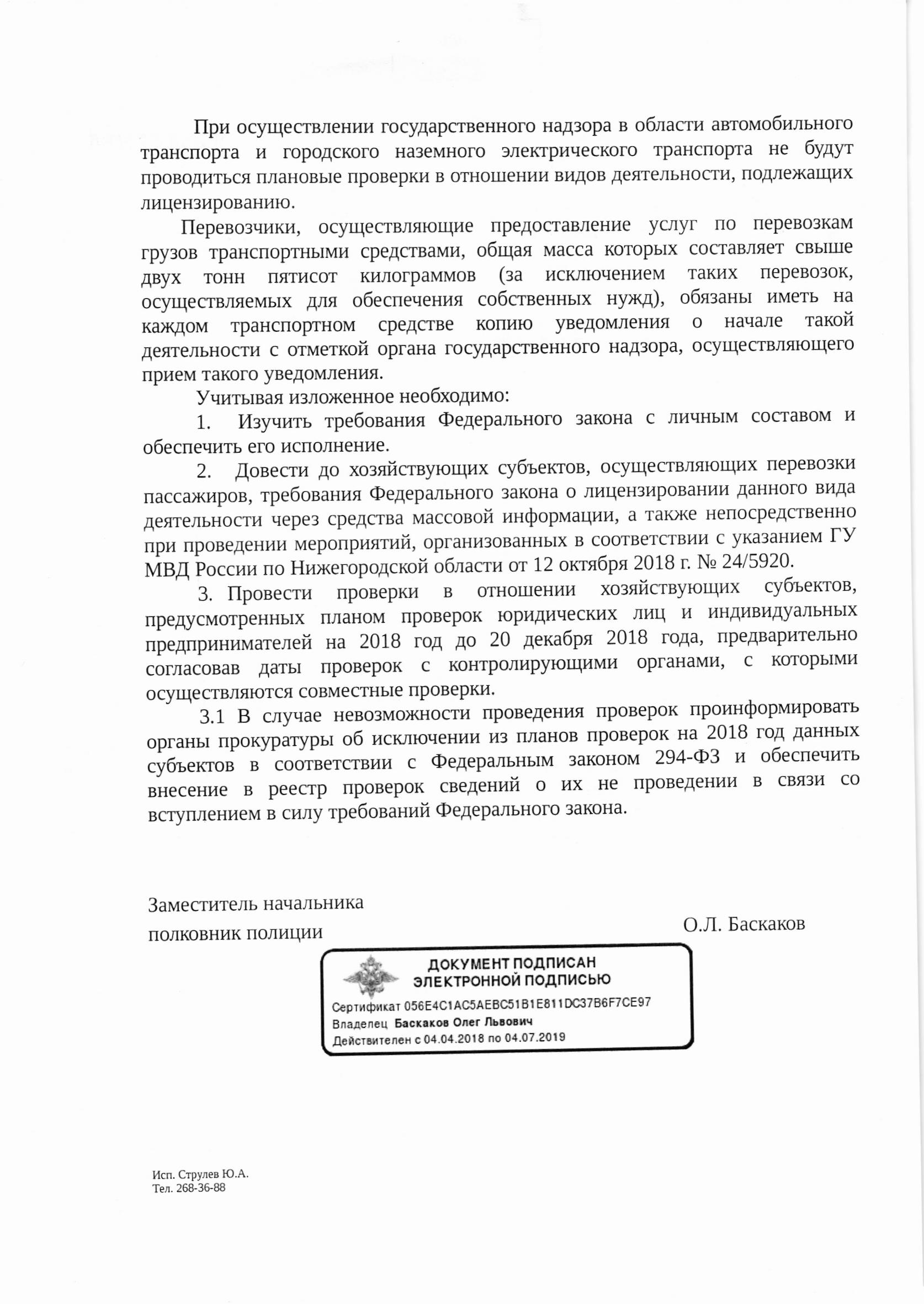 При осуществлении государственного надзора в области автомобильного транспорта и городского наземного электрического транспорта не будут проводиться плановые проверки в отношении видов деятельности, подлежащих лицензированию.

Перевозчики, осуществляющие предоставление услуг по перевозкам грузов транспортными средствами, общая масса которых составляет свыше двух тонн пятисот килограммов (за исключением таких перевозок, осуществляемых для обеспечения собственных нужд), обязаны иметь на каждом транспортном средстве копию уведомления о начале такой деятельности с отметкой органа государственного надзора, осуществляющего прием такого уведомления.

Учитывая изложенное необходимо:

1. Изучить требования Федерального закона с личным составом и обеспечить его исполнение.

2. Довести до хозяйствующих субъектов, осуществляющих перевозки пассажиров, требования Федерального закона о лицензировании данного вида деятельности через средства массовой информации, а также непосредственно при проведении мероприятий, организованных в соответствии с указанием ГУ МВД России по Нижегородской области от 12 октября 2018 г. № 24/5920.

3. Провести проверки в отношении хозяйствующих субъектов, предусмотренных планом проверок юридических лиц и индивидуальных предпринимателей на 2018 год до 20 декабря 2018 года, предварительно согласовав даты проверок с контролирующими органами, с которыми осуществляются совместные проверки.

3.1 В случае невозможности проведения проверок проинформировать органы прокуратуры об исключении из планов проверок на 2018 год данных субъектов в соответствии с Федеральным законом 294-ФЗ и обеспечить внесение в реестр проверок сведений о их не проведении в связи со вступлением в силу требований Федерального закона.

Заместитель начальника
полковник полиции
О.Л. Баскаков

ДОКУМЕНТ ПОДПИСАН
ЭЛЕКТРОННОЙ ПОДПИСЬЮ
Сертификат 056E4C1AC5AEBC51B1E811DC37B6F7CE97
Владелец Баскаков Олег Львович
Действителен с 04.04.2018 по 04.07.2019

Исп. Струлев Ю.А.
Тел. 268-36-88